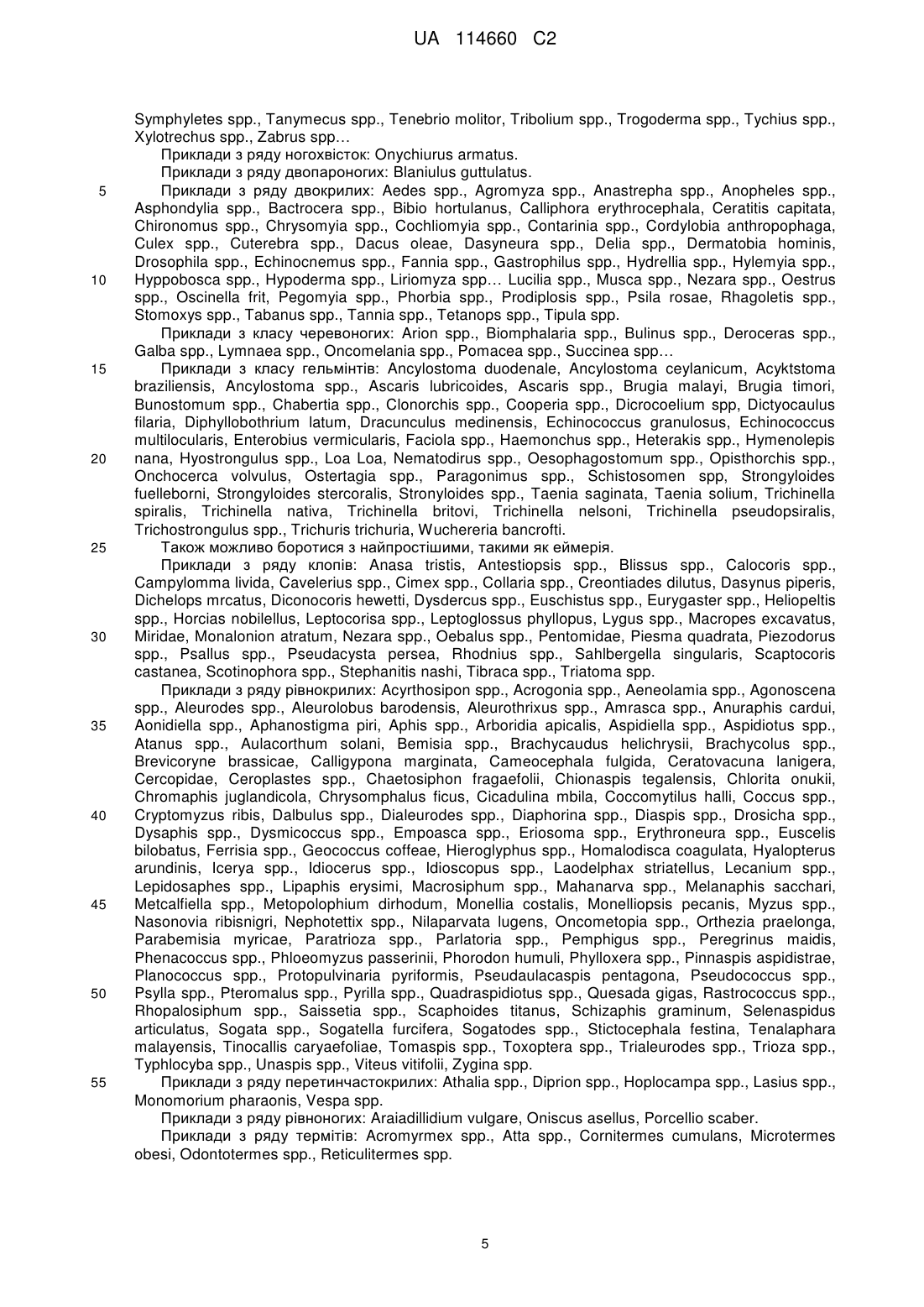 UA 114660 C2

Symphyletes spp., Tanymecus spp., Tenebrio molitor, Tribolium spp., Trogoderma spp., Tychius spp., Xylotrechus spp., Zabrus spp…

Приклади з ряду ногохвісток: Onychiurus armatus.

Приклади з ряду двопароногих: Blaniulus guttulatus.

5 Приклади з ряду двокрилих: Aedes spp., Agromyza spp., Anastrepha spp., Anopheles spp., Asphondylia spp., Bactrocera spp., Bibio hortulanus, Calliphora erythrocephala, Ceratitis capitata, Chironomus spp., Chrysomyia spp., Cochliomyia spp., Contarinia spp., Cordylobia anthropophaga, Culex spp., Cuterebra spp., Dacus oleae, Dasyneura spp., Delia spp., Dermatobia hominis, Drosophila spp., Echinocnemus spp., Fannia spp., Gastrophilus spp., Hydrellia spp., Hylemyia spp., 10 Hyppobosca spp., Hypoderma spp., Liriomyza spp… Lucilia spp., Musca spp., Nezara spp., Oestrus spp., Oscinella frit, Pegomyia spp., Phorbia spp., Prodiplosis spp., Psila rosae, Rhagoletis spp., Stomoxys spp., Tabanus spp., Tannia spp., Tetanops spp., Tipula spp.

Приклади з класу черевоногих: Arion spp., Biomphalaria spp., Bulinus spp., Deroceras spp., Galba spp., Lymnaea spp., Oncomelania spp., Pomacea spp., Succinea spp…

15 Приклади з класу гельмінтів: Ancylostoma duodenale, Ancylostoma ceylanicum, Acyktstoma braziliensis, Ancylostoma spp., Ascaris lubricoides, Ascaris spp., Brugia malayi, Brugia timori, Bunostomum spp., Chabertia spp., Clonorchis spp., Cooperia spp., Dicrocoelium spp, Dictyocaulus filaria, Diphyllobothrium latum, Dracunculus medinensis, Echinococcus granulosus, Echinococcus multilocularis, Enterobius vermicularis, Faciola spp., Haemonchus spp., Heterakis spp., Hymenolepis 20 nana, Hyostrongulus spp., Loa Loa, Nematodirus spp., Oesophagostomum spp., Opisthorchis spp., Onchocerca volvulus, Ostertagia spp., Paragonimus spp., Schistosomen spp, Strongyloides fuelleborni, Strongyloides stercoralis, Stronyloides spp., Taenia saginata, Taenia solium, Trichinella spiralis, Trichinella nativa, Trichinella britovi, Trichinella nelsoni, Trichinella pseudopsiralis, Trichostrongulus spp., Trichuris trichuria, Wuchereria bancrofti.

25 Також можливо боротися з найпростішими, такими як еймерія.

Приклади з ряду клопів: Anasa tristis, Antestiopsis spp., Blissus spp., Calocoris spp., Campylomma livida, Cavelerius spp., Cimex spp., Collaria spp., Creontiades dilutus, Dasynus piperis, Dichelops mrcatus, Diconocoris hewetti, Dysdercus spp., Euschistus spp., Eurygaster spp., Heliopeltis spp., Horcias nobilellus, Leptocorisa spp., Leptoglossus phyllopus, Lygus spp., Macropes excavatus, 30 Miridae, Monalonion atratum, Nezara spp., Oebalus spp., Pentomidae, Piesma quadrata, Piezodorus spp., Psallus spp., Pseudacysta persea, Rhodnius spp., Sahlbergella singularis, Scaptocoris castanea, Scotinophora spp., Stephanitis nashi, Tibraca spp., Triatoma spp.

Приклади з ряду рівнокрилих: Acyrthosipon spp., Acrogonia spp., Aeneolamia spp., Agonoscena spp., Aleurodes spp., Aleurolobus barodensis, Aleurothrixus spp., Amrasca spp., Anuraphis cardui, 35 Aonidiella spp., Aphanostigma piri, Aphis spp., Arboridia apicalis, Aspidiella spp., Aspidiotus spp., Atanus spp., Aulacorthum solani, Bemisia spp., Brachycaudus helichrysii, Brachycolus spp., Brevicoryne brassicae, Calligypona marginata, Cameocephala fulgida, Ceratovacuna lanigera, Cercopidae, Ceroplastes spp., Chaetosiphon fragaefolii, Chionaspis tegalensis, Chlorita onukii, Chromaphis juglandicola, Chrysomphalus ficus, Cicadulina mbila, Coccomytilus halli, Coccus spp., 40 Cryptomyzus ribis, Dalbulus spp., Dialeurodes spp., Diaphorina spp., Diaspis spp., Drosicha spp., Dysaphis spp., Dysmicoccus spp., Empoasca spp., Eriosoma spp., Erythroneura spp., Euscelis bilobatus, Ferrisia spp., Geococcus coffeae, Hieroglyphus spp., Homalodisca coagulata, Hyalopterus arundinis, Icerya spp., Idiocerus spp., Idioscopus spp., Laodelphax striatellus, Lecanium spp., Lepidosaphes spp., Lipaphis erysimi, Macrosiphum spp., Mahanarva spp., Melanaphis sacchari, 45 Metcalfiella spp., Metopolophium dirhodum, Monellia costalis, Monelliopsis pecanis, Myzus spp., Nasonovia ribisnigri, Nephotettix spp., Nilaparvata lugens, Oncometopia spp., Orthezia praelonga, Parabemisia myricae, Paratrioza spp., Parlatoria spp., Pemphigus spp., Peregrinus maidis, Phenacoccus spp., Phloeomyzus passerinii, Phorodon humuli, Phylloxera spp., Pinnaspis aspidistrae, Planococcus spp., Protopulvinaria pyriformis, Pseudaulacaspis pentagona, Pseudococcus spp., 50 Psylla spp., Pteromalus spp., Pyrilla spp., Quadraspidiotus spp., Quesada gigas, Rastrococcus spp., Rhopalosiphum spp., Saissetia spp., Scaphoides titanus, Schizaphis graminum, Selenaspidus articulatus, Sogata spp., Sogatella furcifera, Sogatodes spp., Stictocephala festina, Tenalaphara malayensis, Tinocallis caryaefoliae, Tomaspis spp., Toxoptera spp., Trialeurodes spp., Trioza spp., Typhlocyba spp., Unaspis spp., Viteus vitifolii, Zygina spp.

55 Приклади з ряду перетинчастокрилих: Athalia spp., Diprion spp., Hoplocampa spp., Lasius spp., Monomorium pharaonis, Vespa spp.

Приклади з ряду рівноногих: Araiadillidium vulgare, Oniscus asellus, Porcellio scaber.

Приклади з ряду термітів: Acromyrmex spp., Atta spp., Cornitermes cumulans, Microtermes obesi, Odontotermes spp., Reticulitermes spp.

5